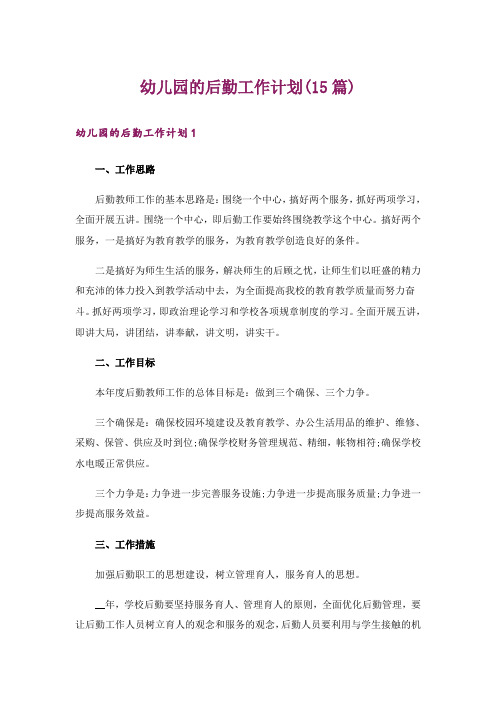 幼儿园的后勤工作计划(15 篇)

幼儿园的后勤工作计划 1

一、工作思路

后勤教师工作的基本思路是：围绕一个中心，搞好两个服务，抓好两项学习，全面开展五讲。围绕一个中心，即后勤工作要始终围绕教学这个中心。搞好两个服务，一是搞好为教育教学的服务，为教育教学创造良好的条件。

二是搞好为师生生活的服务，解决师生的后顾之忧，让师生们以旺盛的精力和充沛的体力投入到教学活动中去，为全面提高我校的教育教学质量而努力奋斗。抓好两项学习，即政治理论学习和学校各项规章制度的学习。全面开展五讲，即讲大局，讲团结，讲奉献，讲文明，讲实干。

二、工作目标

本年度后勤教师工作的总体目标是：做到三个确保、三个力争。

三个确保是：确保校园环境建设及教育教学、办公生活用品的维护、维修、采购、保管、供应及时到位;确保学校财务管理规范、精细，帐物相符;确保学校水电暖正常供应。

三个力争是：力争进一步完善服务设施;力争进一步提高服务质量;力争进一步提高服务效益。

三、工作措施

加强后勤职工的思想建设，树立管理育人，服务育人的思想。

__年，学校后勤要坚持服务育人、管理育人的原则，全面优化后勤管理，要让后勤工作人员树立育人的观念和服务的观念，后勤人员要利用与学生接触的机